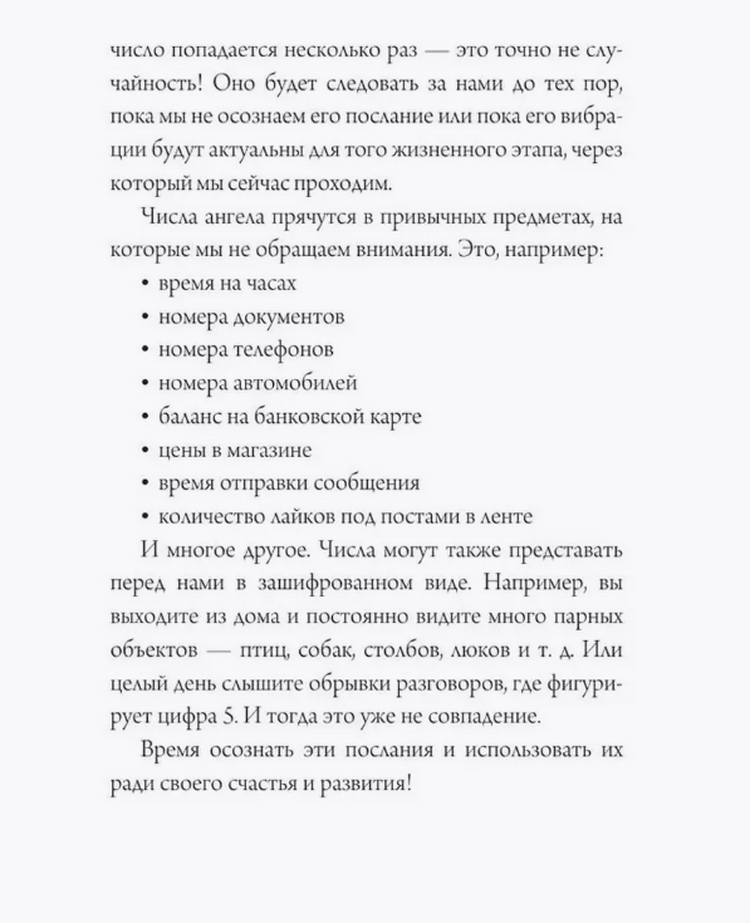 число попадается несколько раз — это точно не случайность! Оно будет следовать за нами до тех пор, пока мы не осознаем его послание или пока его вибрации будут актуальны для того жизненного этапа, через который мы сейчас проходим.

Числа ангела прячутся в привычных предметах, на которые мы не обращаем внимания. Это, например:

• время на часах
• номера документов
• номера телефонов
• номера автомобилей
• баланс на банковской карте
• цены в магазине
• время отправки сообщения
• количество лайков под постами в ленте

И многое другое. Числа могут также представать перед нами в зашифрованном виде. Например, вы выходите из дома и постоянно видите много парных объектов — птиц, собак, столбов, люков и т. д. Или целый день слышите обрывки разговоров, где фигурирует цифра 5. И тогда это уже не совпадение.

Время осознать эти послания и использовать их ради своего счастья и развития!